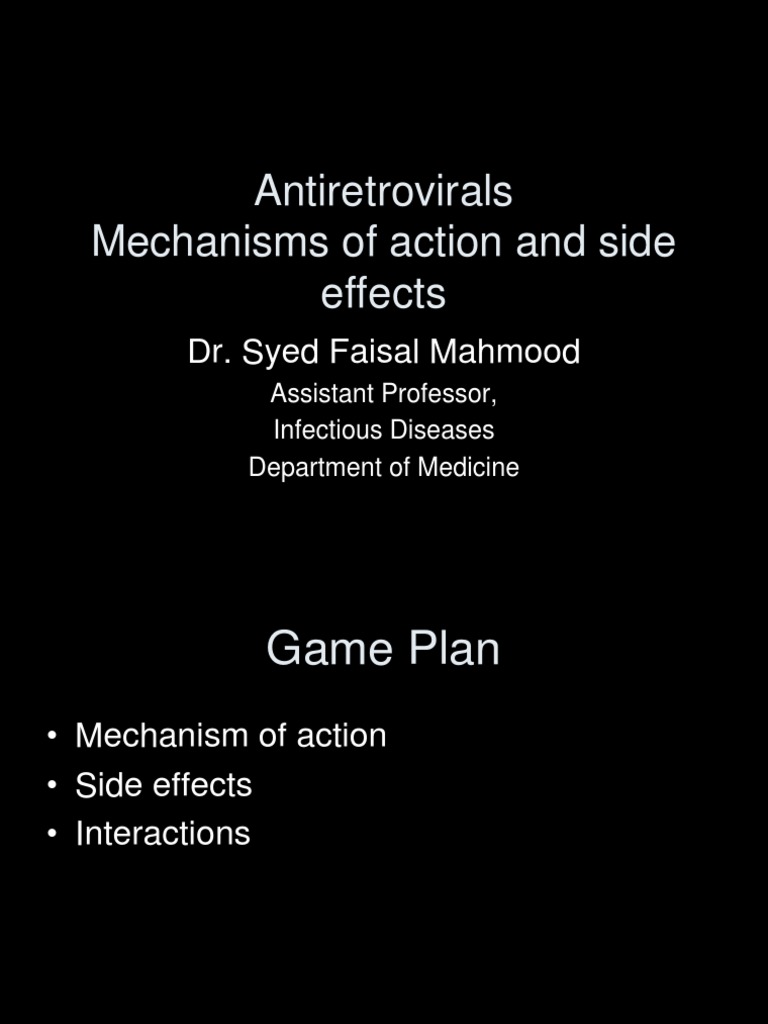 Antiretrovirals
Mechanisms of action and side effects

Dr. Syed Faisal Mahmood

Assistant Professor,
Infectious Diseases
Department of Medicine

Game Plan

• Mechanism of action
• Side effects
• Interactions